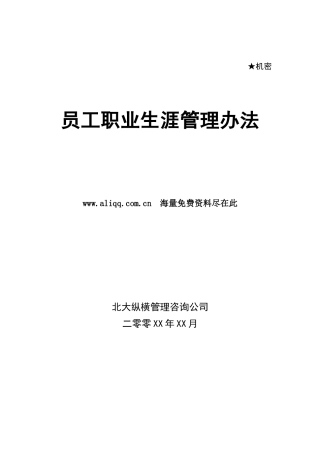 ★机密

员工职业生涯管理办法

www.aliqq.com.cn 海量免费资料尽在此

北大纵横管理咨询公司

二零零XX年XX月